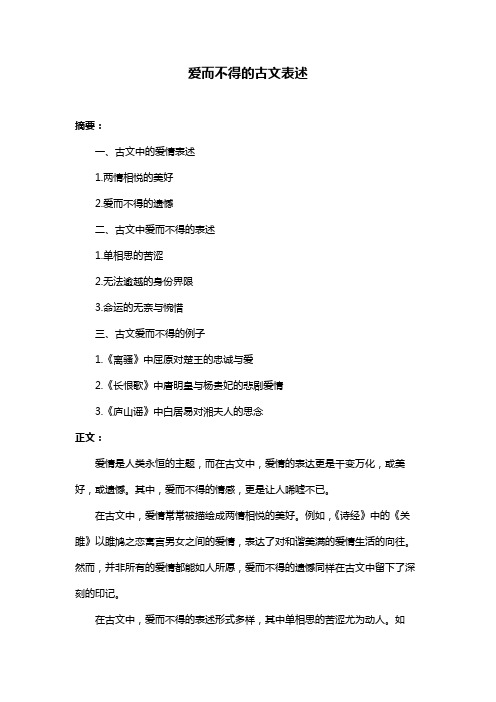 爱而不得的古文表述

摘要：

一、古文中的爱情表述

1.两情相悦的美好

2.爱而不得的遗憾

二、古文中爱而不得的表述

1.单相思的苦涩

2.无法逾越的身份界限

3.命运的无奈与惋惜

三、古文爱而不得的例子

1.《离骚》中屈原对楚王的忠诚与爱

2.《长恨歌》中唐明皇与杨贵妃的悲剧爱情

3.《庐山谣》中白居易对湘夫人的思念

正文：

爱情是人类永恒的主题，而在古文中，爱情的表达更是千变万化，或美好，或遗憾。其中，爱而不得的情感，更是让人唏嘘不已。

在古文中，爱情常常被描绘成两情相悦的美好。例如，《诗经》中的《关雎》以雎鸠之恋寓言男女之间的爱情，表达了对和谐美满的爱情生活的向往。然而，并非所有的爱情都能如人所愿，爱而不得的遗憾同样在古文中留下了深刻的印记。

在古文中，爱而不得的表述形式多样，其中单相思的苦涩尤为动人。如